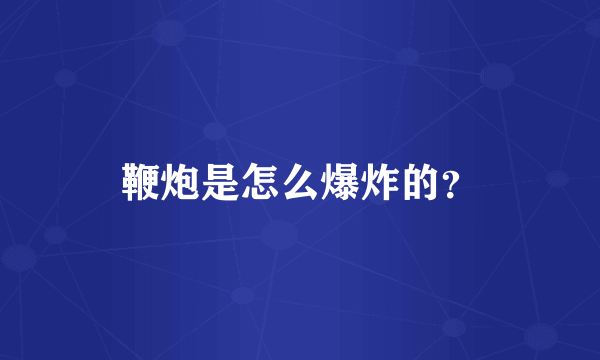 鞭炮是怎么爆炸的？